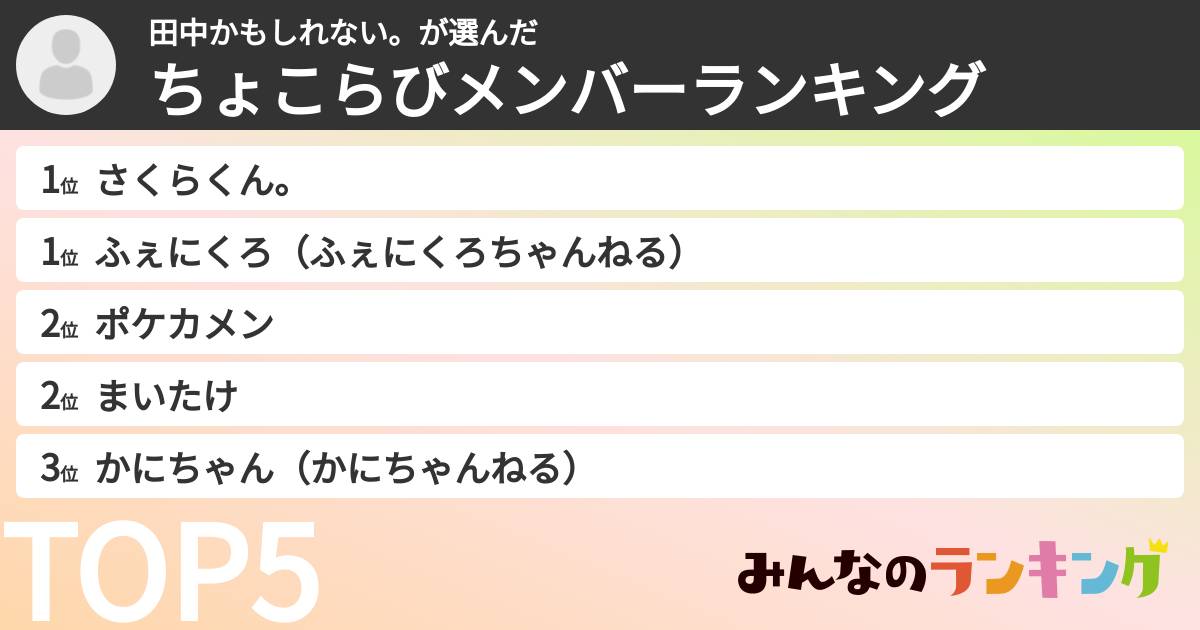 田中かもしれない。が選んだ
ちょこらびメンバーランキング

1位 さくらくん。
1位 ふぇにくろ（ふぇにくろちゃんねる）
2位 ポケカメン
2位 まいたけ
3位 かにちゃん（かにちゃんねる）

TOP5

みんなのランキング